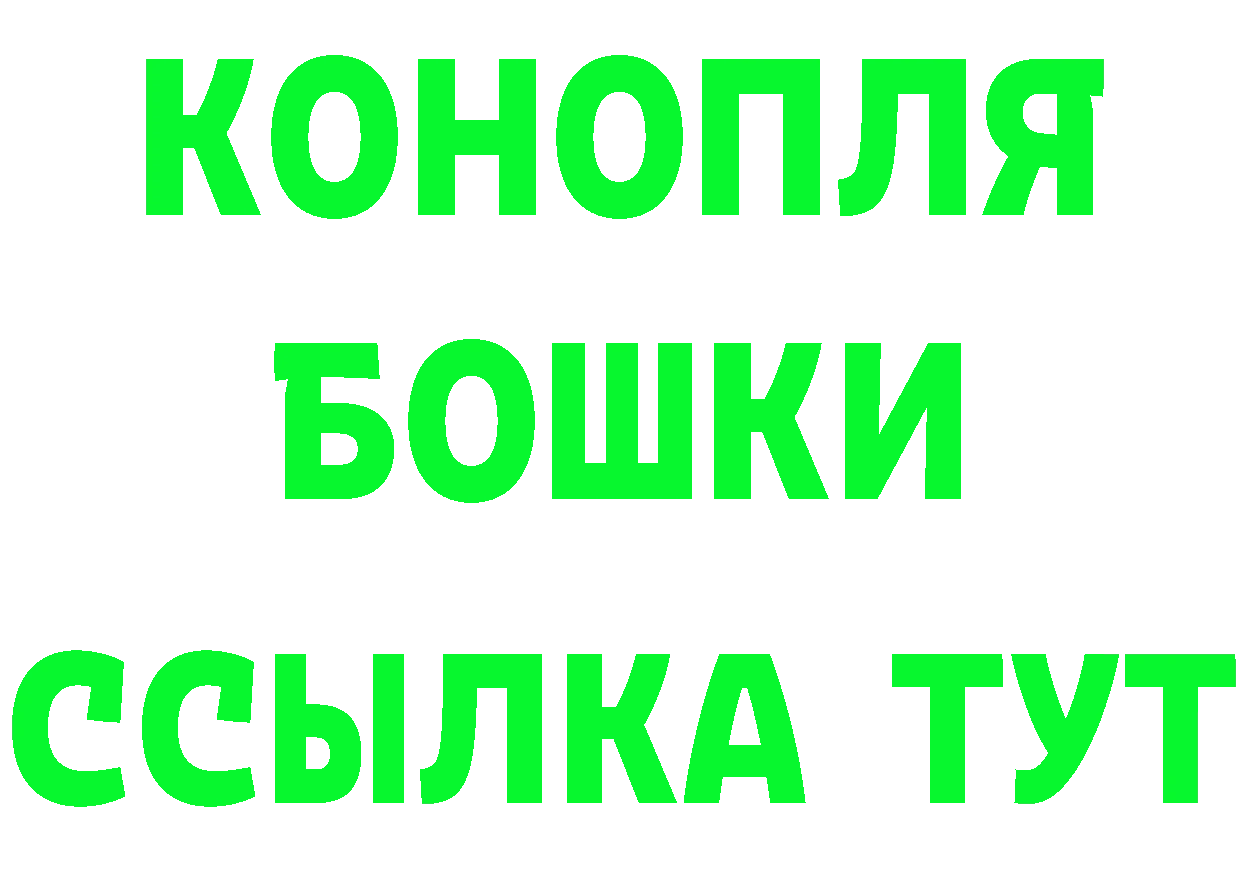 КОНОПЛЯ
БОШКИ
ССЫЛКА ТУТ